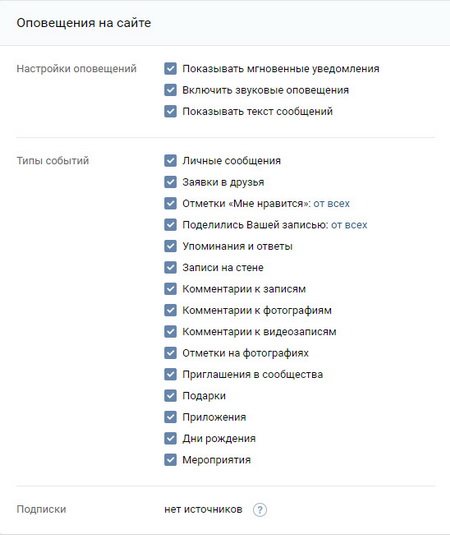 Оповещения на сайте

Настройки оповещений
Показывать мгновенные уведомления
Включить звуковые оповещения
Показывать текст сообщений

Типы событий
Личные сообщения
Заявки в друзья
Отметки «Мне нравится»: от всех
Поделились Вашей записью: от всех
Упоминания и ответы
Записи на стене
Комментарии к записям
Комментарии к фотографиям
Комментарии к видеозаписям
Отметки на фотографиях
Приглашения в сообщества
Подарки
Приложения
Дни рождения
Мероприятия

Подписки
нет источников ?